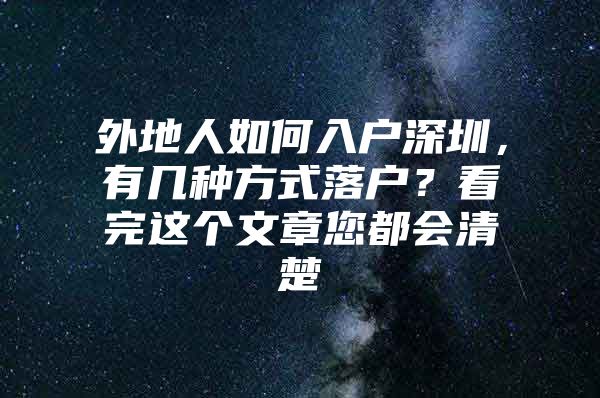 外地人如何入户深圳，有几种方式落户？看完这个文章您都会清楚